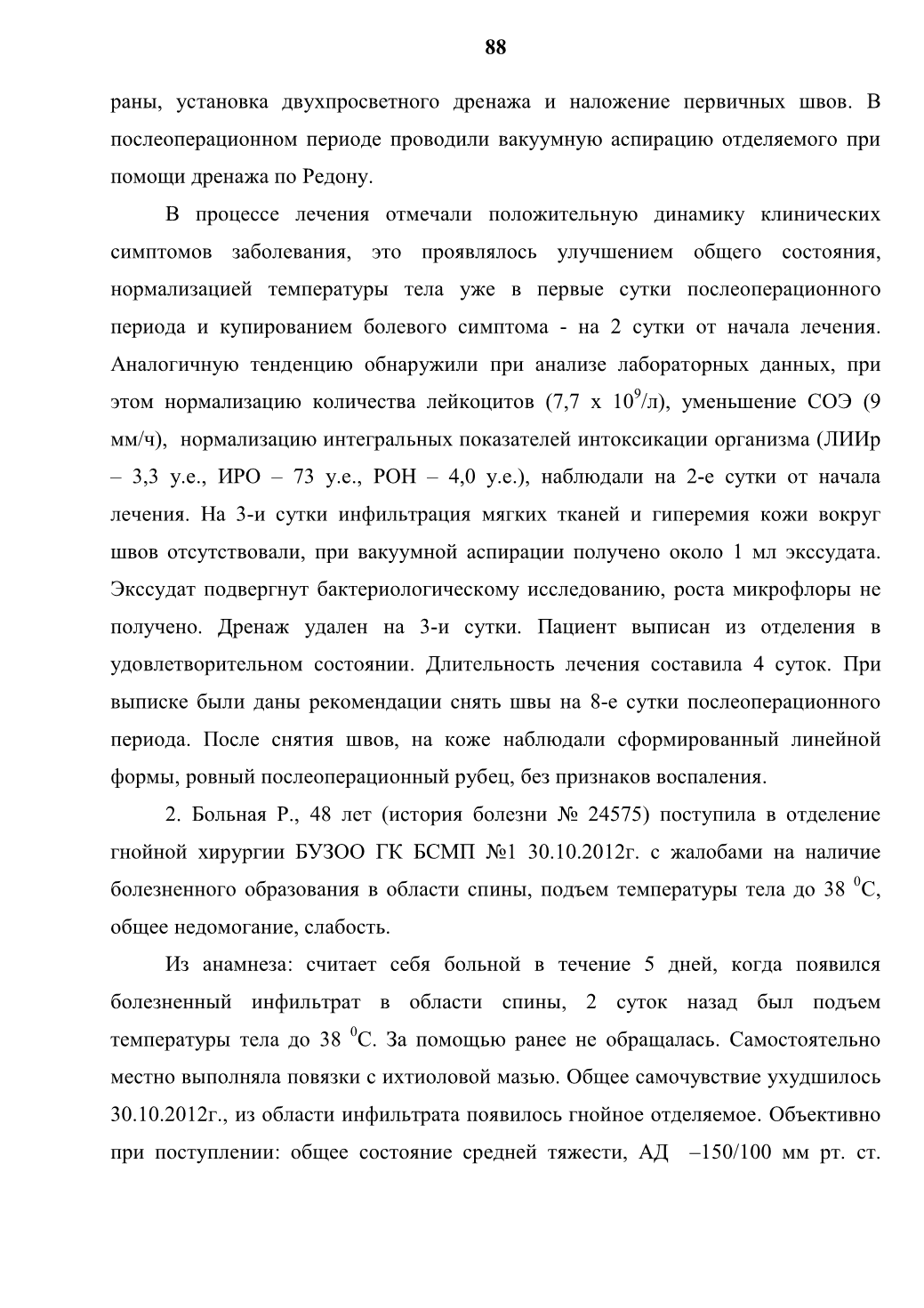 88

раны, установка двухпросветного дренажа и наложение первичных швов. В послеоперационном периоде проводили вакуумную аспирацию отделяемого при помощи дренажа по Редону.

В процессе лечения отмечали положительную динамику клинических симптомов заболевания, это проявлялось улучшением общего состояния, нормализацией температуры тела уже в первые сутки послеоперационного периода и купированием болевого симптома - на 2 сутки от начала лечения. Аналогичную тенденцию обнаружили при анализе лабораторных данных, при этом нормализацию количества лейкоцитов (7,7 х $10^9$/л), уменьшение СОЭ (9 мм/ч), нормализацию интегральных показателей интоксикации организма (ЛИИр – 3,3 у.е., ИРО – 73 у.е., РОН – 4,0 у.е.), наблюдали на 2-е сутки от начала лечения. На 3-и сутки инфильтрация мягких тканей и гиперемия кожи вокруг швов отсутствовали, при вакуумной аспирации получено около 1 мл экссудата. Экссудат подвергнут бактериологическому исследованию, роста микрофлоры не получено. Дренаж удален на 3-и сутки. Пациент выписан из отделения в удовлетворительном состоянии. Длительность лечения составила 4 суток. При выписке были даны рекомендации снять швы на 8-е сутки послеоперационного периода. После снятия швов, на коже наблюдали сформированный линейной формы, ровный послеоперационный рубец, без признаков воспаления.

2. Больная Р., 48 лет (история болезни № 24575) поступила в отделение гнойной хирургии БУЗОО ГК БСМП №1 30.10.2012г. с жалобами на наличие болезненного образования в области спины, подъем температуры тела до 38 $^0$С, общее недомогание, слабость.

Из анамнеза: считает себя больной в течение 5 дней, когда появился болезненный инфильтрат в области спины, 2 суток назад был подъем температуры тела до 38 $^0$С. За помощью ранее не обращалась. Самостоятельно местно выполняла повязки с ихтиоловой мазью. Общее самочувствие ухудшилось 30.10.2012г., из области инфильтрата появилось гнойное отделяемое. Объективно при поступлении: общее состояние средней тяжести, АД –150/100 мм рт. ст.